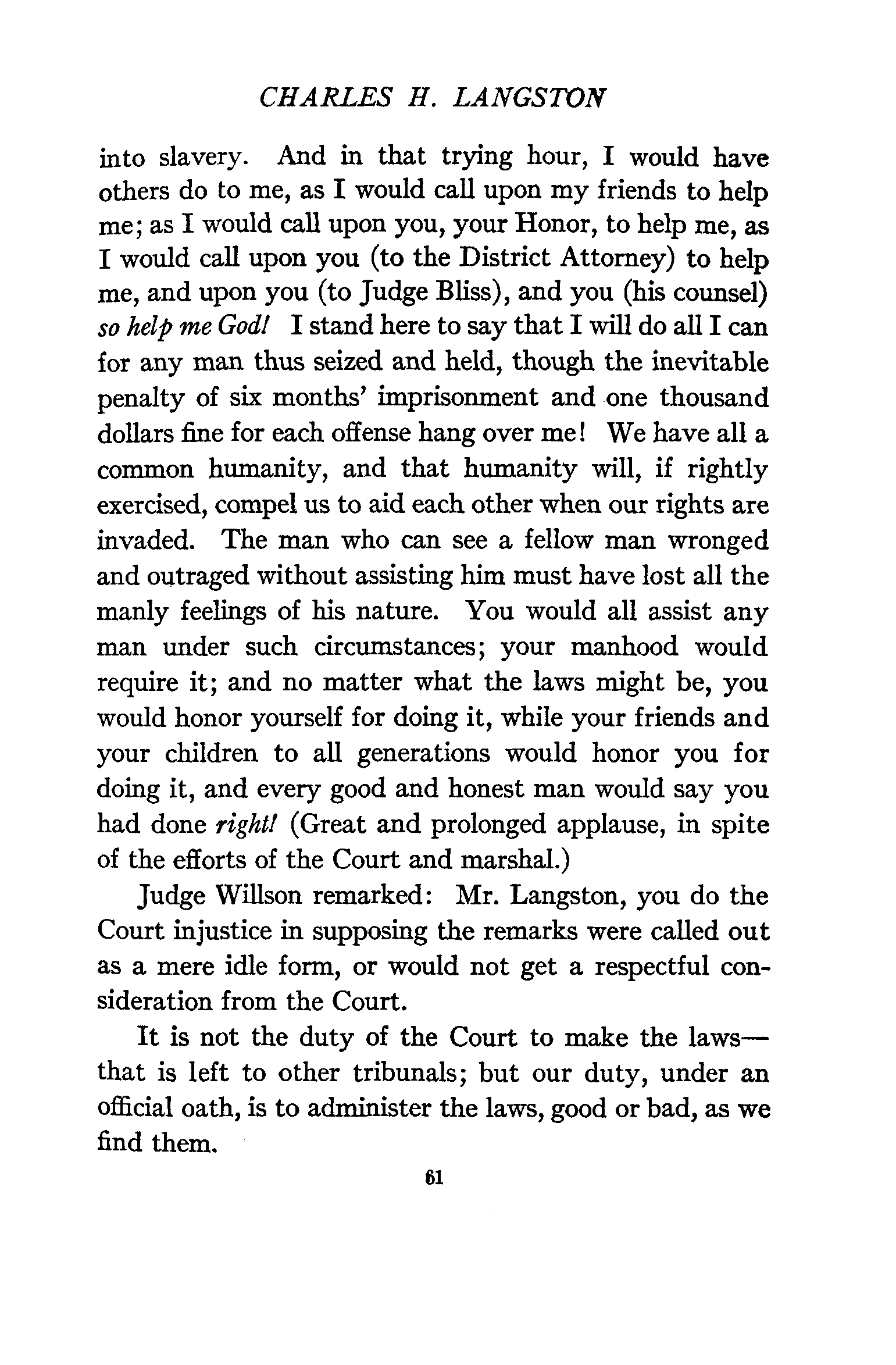 CHARLES H. LANGSTON

into slavery. And in that trying hour, I would have others do to me, as I would call upon my friends to help me; as I would call upon you, your Honor, to help me, as I would call upon you (to the District Attorney) to help me, and upon you (to Judge Bliss), and you (his counsel) so help me God! I stand here to say that I will do all I can for any man thus seized and held, though the inevitable penalty of six months' imprisonment and one thousand dollars fine for each offense hang over me! We have all a common humanity, and that humanity will, if rightly exercised, compel us to aid each other when our rights are invaded. The man who can see a fellow man wronged and outraged without assisting him must have lost all the manly feelings of his nature. You would all assist any man under such circumstances; your manhood would require it; and no matter what the laws might be, you would honor yourself for doing it, while your friends and your children to all generations would honor you for doing it, and every good and honest man would say you had done right! (Great and prolonged applause, in spite of the efforts of the Court and marshal.)

Judge Willson remarked: Mr. Langston, you do the Court injustice in supposing the remarks were called out as a mere idle form, or would not get a respectful consideration from the Court.

It is not the duty of the Court to make the laws—that is left to other tribunals; but our duty, under an official oath, is to administer the laws, good or bad, as we find them.

61